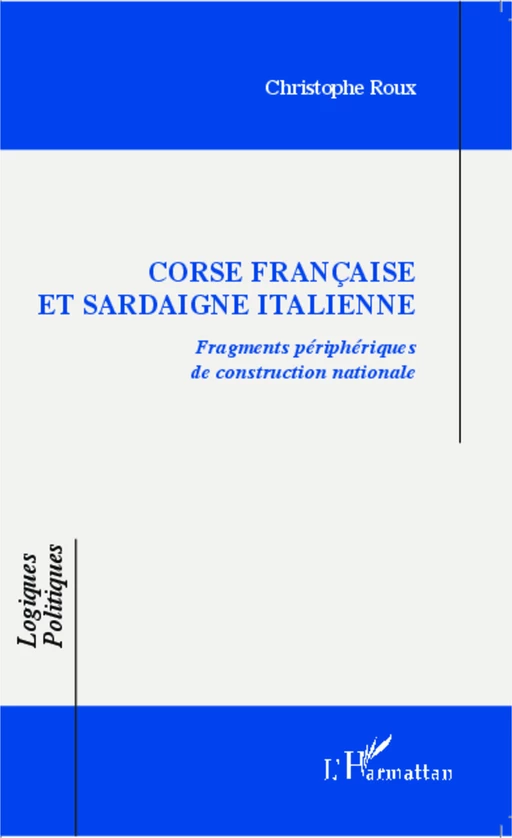 Christophe Roux

CORSE FRANÇAISE ET SARDAIGNE ITALIENNE

Fragments périphériques de construction nationale

Logiques Politiques

L'Harmattan